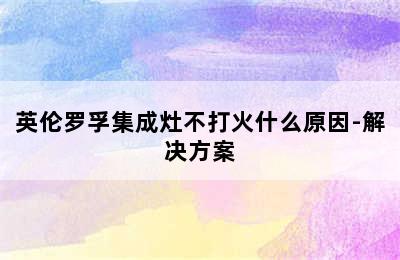 英伦罗孚集成灶不打火什么原因-解决方案